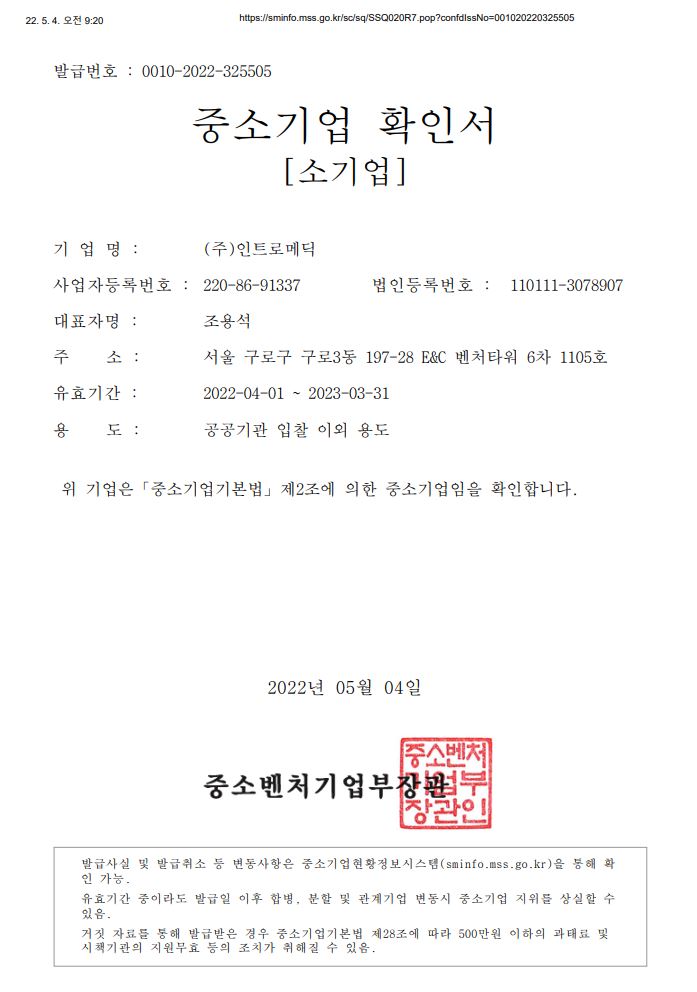 22. 5. 4. 오전 9:20 https://sminfo.mss.go.kr/sc/sq/SSQ020R7.pop?confdIssNo=001020220325505

발급번호 : 0010-2022-325505

중소기업 확인서
[소기업]

기 업 명 : (주)인트로메딕

사업자등록번호 : 220-86-91337 법인등록번호 : 110111-3078907

대표자명 : 조용석

주 소 : 서울 구로구 구로3동 197-28 E&C 벤처타워 6차 1105호

유효기간 : 2022-04-01 ~ 2023-03-31

용 도 : 공공기관 입찰 이외 용도

위 기업은 「중소기업기본법」 제2조에 의한 중소기업임을 확인합니다.

2022년 05월 04일

중소벤처기업부장관

중소벤처기업부장관인

발급사실 및 발급취소 등 변동사항은 중소기업현황정보시스템(sminfo.mss.go.kr)을 통해 확인 가능.
유효기간 중이라도 발급일 이후 합병, 분할 및 관계기업 변동시 중소기업 지위를 상실할 수 있음.
거짓 자료를 통해 발급받은 경우 중소기업기본법 제28조에 따라 500만원 이하의 과태료 및 시책기관의 지원무효 등의 조치가 취해질 수 있음.